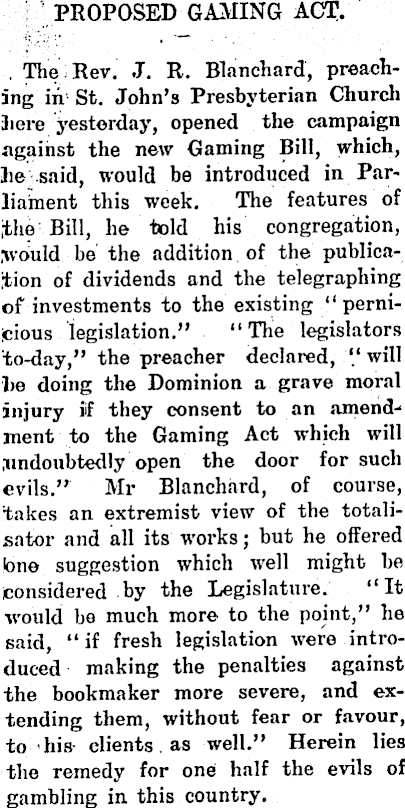 PROPOSED GAMING ACT.

The Rev. J. R. Blanchard, preaching in St. John's Presbyterian Church here yesterday, opened the campaign against the new Gaming Bill, which, he said, would be introduced in Parliament this week. The features of the Bill, he told his congregation, would be the addition of the publication of dividends and the telegraphing of investments to the existing "pernicious legislation." "The legislators to-day," the preacher declared, "will be doing the Dominion a grave moral injury if they consent to an amendment to the Gaming Act which will undoubtedly open the door for such evils." Mr Blanchard, of course, takes an extremist view of the totalisator and all its works; but he offered one suggestion which well might be considered by the Legislature. "It would be much more to the point," he said, "if fresh legislation were introduced making the penalties against the bookmaker more severe, and extending them, without fear or favour, to his clients as well." Herein lies the remedy for one half the evils of gambling in this country.